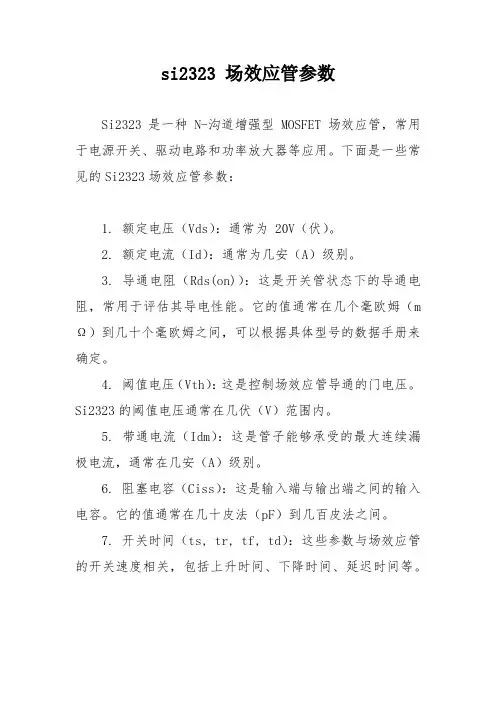 si2323 场效应管参数

Si2323 是一种 N-沟道增强型 MOSFET 场效应管，常用于电源开关、驱动电路和功率放大器等应用。下面是一些常见的 Si2323 场效应管参数：

1. 额定电压（Vds）：通常为 20V（伏）。

2. 额定电流（Id）：通常为几安（A）级别。

3. 导通电阻（Rds(on)）：这是开关管状态下的导通电阻，常用于评估其导电性能。它的值通常在几个毫欧姆（mΩ）到几十个毫欧姆之间，可以根据具体型号的数据手册来确定。

4. 阈值电压（Vth）：这是控制场效应管导通的门电压。Si2323 的阈值电压通常在几伏（V）范围内。

5. 带通电流（Idm）：这是管子能够承受的最大连续漏极电流，通常在几安（A）级别。

6. 阻塞电容（Ciss）：这是输入端与输出端之间的输入电容。它的值通常在几十皮法（pF）到几百皮法之间。

7. 开关时间（ts, tr, tf, td）：这些参数与场效应管的开关速度相关，包括上升时间、下降时间、延迟时间等。